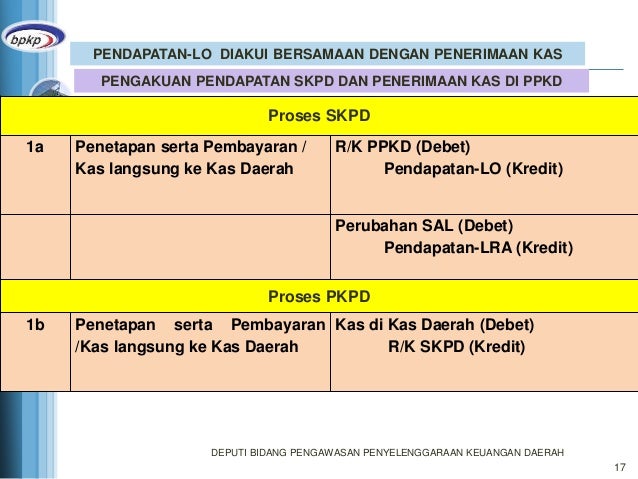 bpkp

PENDAPATAN-LO DIAKUI BERSAMAAN DENGAN PENERIMAAN KAS

PENGAKUAN PENDAPATAN SKPD DAN PENERIMAAN KAS DI PPKD

| Proses SKPD | | |
|---|---|---|
| 1a | Penetapan serta Pembayaran / Kas langsung ke Kas Daerah | R/K PPKD (Debet) Pendapatan-LO (Kredit) |
| | | Perubahan SAL (Debet) Pendapatan-LRA (Kredit) |
| Proses PKPD | | |
| 1b | Penetapan serta Pembayaran /Kas langsung ke Kas Daerah | Kas di Kas Daerah (Debet) R/K SKPD (Kredit) |

DEPUTI BIDANG PENGAWASAN PENYELENGGARAAN KEUANGAN DAERAH

17